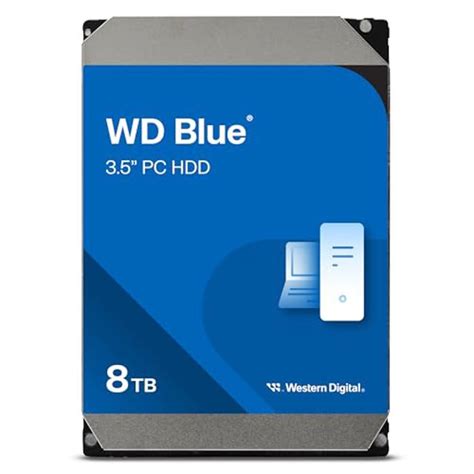 WD Blue®
3.5" PC HDD

8TB

Western Digital.